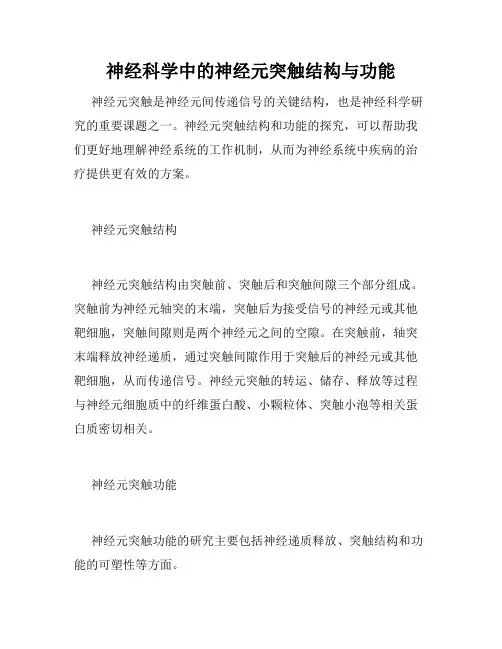 神经科学中的神经元突触结构与功能

神经元突触是神经元间传递信号的关键结构，也是神经科学研究的重要课题之一。神经元突触结构和功能的探究，可以帮助我们更好地理解神经系统的工作机制，从而为神经系统中疾病的治疗提供更有效的方案。

神经元突触结构

神经元突触结构由突触前、突触后和突触间隙三个部分组成。突触前为神经元轴突的末端，突触后为接受信号的神经元或其他靶细胞，突触间隙则是两个神经元之间的空隙。在突触前，轴突末端释放神经递质，通过突触间隙作用于突触后的神经元或其他靶细胞，从而传递信号。神经元突触的转运、储存、释放等过程与神经元细胞质中的纤维蛋白酸、小颗粒体、突触小泡等相关蛋白质密切相关。

神经元突触功能

神经元突触功能的研究主要包括神经递质释放、突触结构和功能的可塑性等方面。